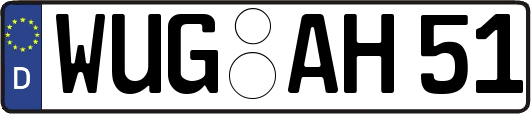 D
WUG AH 51